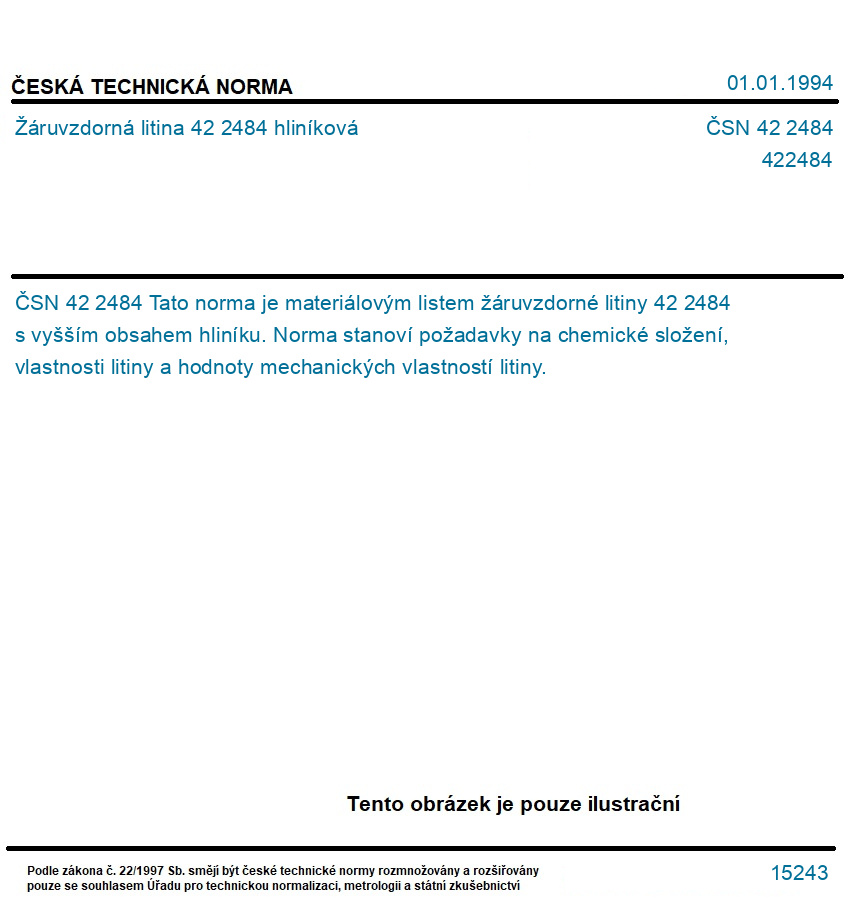 ČESKÁ TECHNICKÁ NORMA

01.01.1994

Žáruvzdorná litina 42 2484 hliníková

ČSN 42 2484
422484

ČSN 42 2484 Tato norma je materiálovým listem žáruvzdorné litiny 42 2484 s vyšším obsahem hliníku. Norma stanoví požadavky na chemické složení, vlastnosti litiny a hodnoty mechanických vlastností litiny.

Tento obrázek je pouze ilustrační

Podle zákona č. 22/1997 Sb. smějí být české technické normy rozmnožovány a rozšiřovány pouze se souhlasem Úřadu pro technickou normalizaci, metrologii a státní zkušebnictví

15243